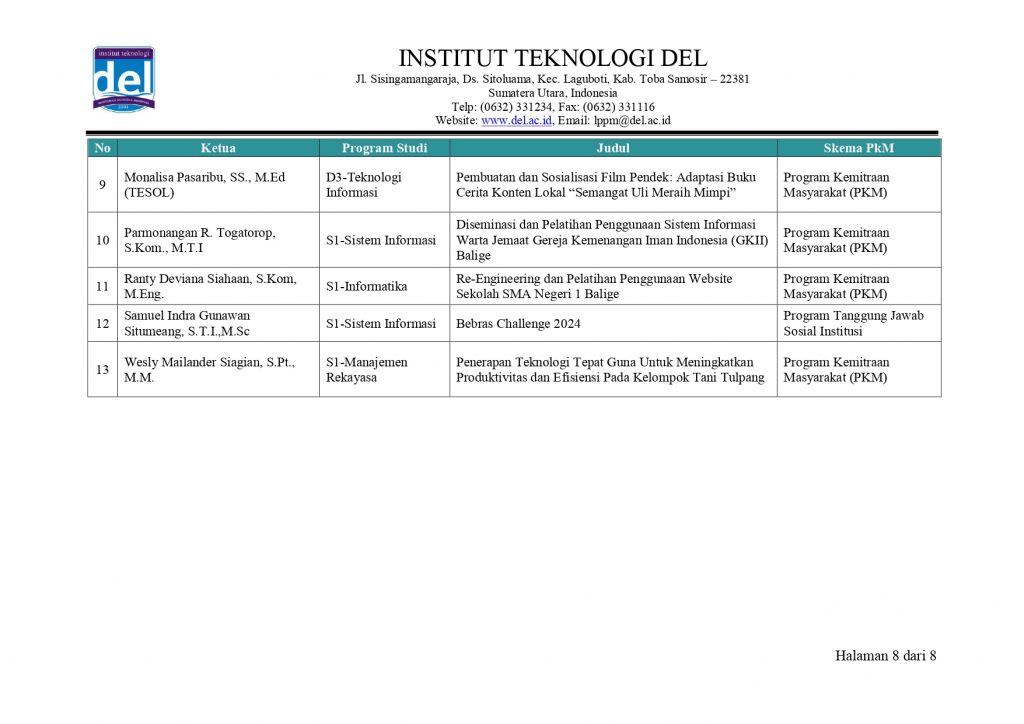 institut teknologi
del

INSTITUT TEKNOLOGI DEL
Jl. Sisingamangaraja, Ds. Sitoluama, Kec. Laguboti, Kab. Toba Samosir – 22381
Sumatera Utara, Indonesia
Telp: (0632) 331234, Fax: (0632) 331116
Website: www.del.ac.id, Email: lppm@del.ac.id

| No | Ketua | Program Studi | Judul | Skema PkM |
|---|---|---|---|---|
| 9 | Monalisa Pasaribu, SS., M.Ed (TESOL) | D3-Teknologi Informasi | Pembuatan dan Sosialisasi Film Pendek: Adaptasi Buku Cerita Konten Lokal “Semangat Uli Meraih Mimpi” | Program Kemitraan Masyarakat (PKM) |
| 10 | Parmonangan R. Togatorop, S.Kom., M.T.I | S1-Sistem Informasi | Diseminasi dan Pelatihan Penggunaan Sistem Informasi Warta Jemaat Gereja Kemenangan Iman Indonesia (GKII) Balige | Program Kemitraan Masyarakat (PKM) |
| 11 | Ranty Deviana Siahaan, S.Kom, M.Eng. | S1-Informatika | Re-Engineering dan Pelatihan Penggunaan Website Sekolah SMA Negeri 1 Balige | Program Kemitraan Masyarakat (PKM) |
| 12 | Samuel Indra Gunawan Situmeang, S.T.I.,M.Sc | S1-Sistem Informasi | Bebras Challenge 2024 | Program Tanggung Jawab Sosial Institusi |
| 13 | Wesly Mailander Siagian, S.Pt., M.M. | S1-Manajemen Rekayasa | Penerapan Teknologi Tepat Guna Untuk Meningkatkan Produktivitas dan Efisiensi Pada Kelompok Tani Tulpang | Program Kemitraan Masyarakat (PKM) |

Halaman 8 dari 8